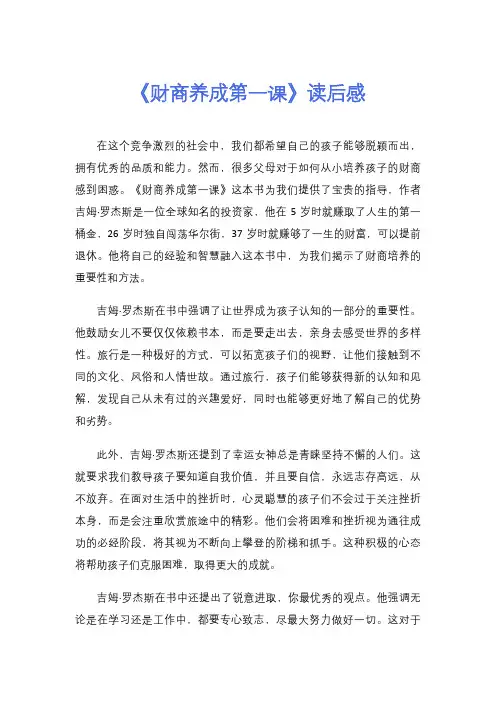 《财商养成第一课》读后感

在这个竞争激烈的社会中，我们都希望自己的孩子能够脱颖而出，拥有优秀的品质和能力。然而，很多父母对于如何从小培养孩子的财商感到困惑。《财商养成第一课》这本书为我们提供了宝贵的指导。作者吉姆·罗杰斯是一位全球知名的投资家，他在 5 岁时就赚取了人生的第一桶金，26 岁时独自闯荡华尔街，37 岁时就赚够了一生的财富，可以提前退休。他将自己的经验和智慧融入这本书中，为我们揭示了财商培养的重要性和方法。

吉姆·罗杰斯在书中强调了让世界成为孩子认知的一部分的重要性。他鼓励女儿不要仅仅依赖书本，而是要走出去，亲身去感受世界的多样性。旅行是一种极好的方式，可以拓宽孩子们的视野，让他们接触到不同的文化、风俗和人情世故。通过旅行，孩子们能够获得新的认知和见解，发现自己从未有过的兴趣爱好，同时也能够更好地了解自己的优势和劣势。

此外，吉姆·罗杰斯还提到了幸运女神总是青睐坚持不懈的人们。这就要求我们教导孩子要知道自我价值，并且要自信，永远志存高远，从不放弃。在面对生活中的挫折时，心灵聪慧的孩子们不会过于关注挫折本身，而是会注重欣赏旅途中的精彩。他们会将困难和挫折视为通往成功的必经阶段，将其视为不断向上攀登的阶梯和抓手。这种积极的心态将帮助孩子们克服困难，取得更大的成就。

吉姆·罗杰斯在书中还提出了锐意进取，你最优秀的观点。他强调无论是在学习还是工作中，都要专心致志，尽最大努力做好一切。这对于